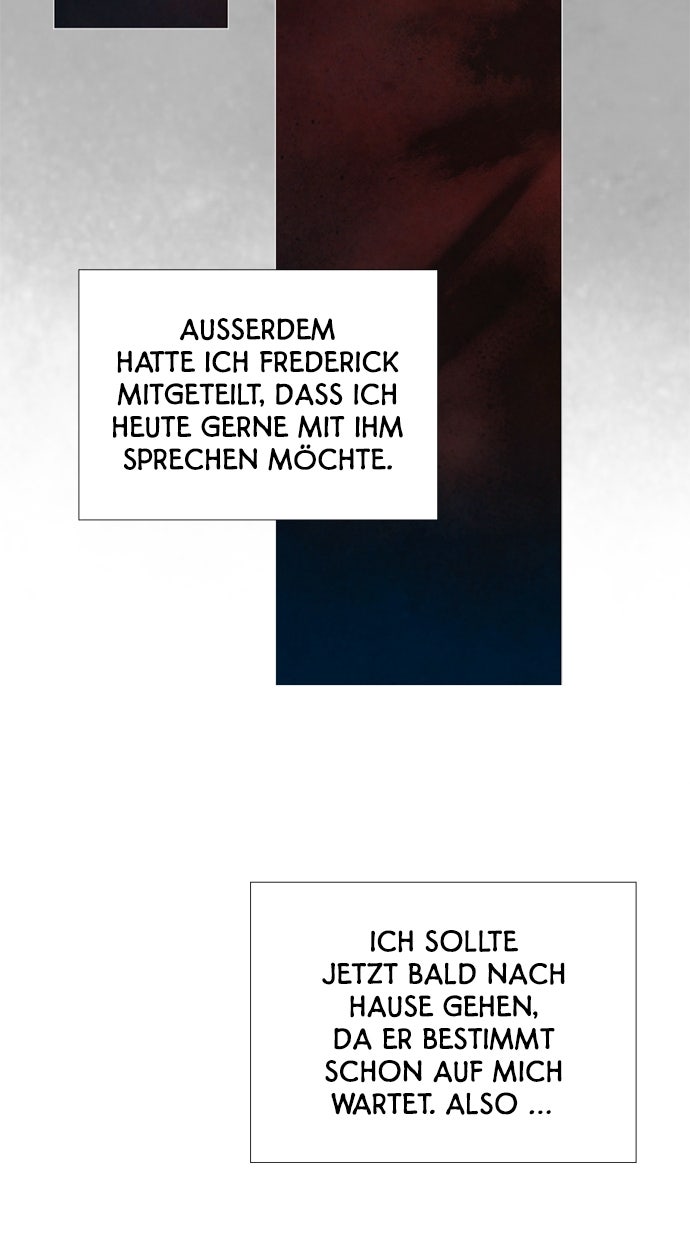 AUSSERDEM HATTE ICH FREDERICK MITGETEILT, DASS ICH HEUTE GERNE MIT IHM SPRECHEN MÖCHTE.

ICH SOLLTE JETZT BALD NACH HAUSE GEHEN, DA ER BESTIMMT SCHON AUF MICH WARTET. ALSO ...